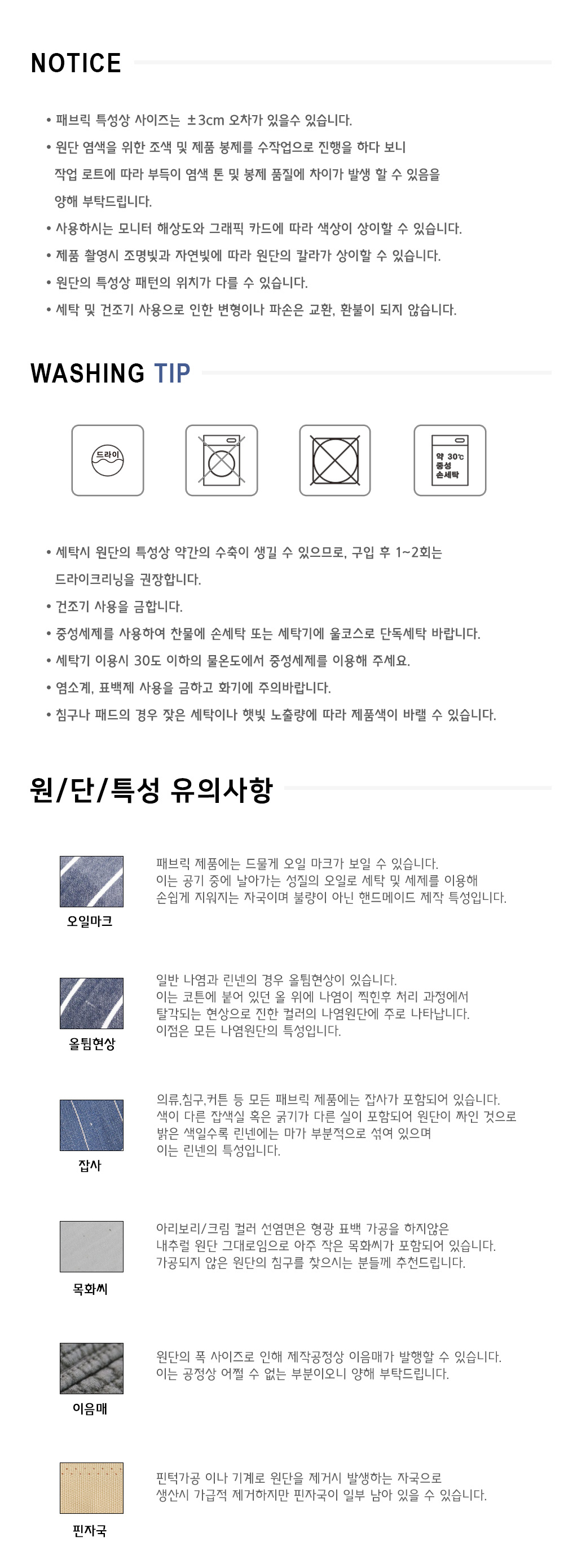 NOTICE

• 패브릭 특성상 사이즈는 ±3cm 오차가 있을수 있습니다.
• 원단 염색을 위한 조색 및 제품 봉제를 수작업으로 진행을 하다 보니 작업 로트에 따라 부득이 염색 톤 및 봉제 품질에 차이가 발생 할 수 있음을 양해 부탁드립니다.
• 사용하시는 모니터 해상도와 그래픽 카드에 따라 색상이 상이할 수 있습니다.
• 제품 촬영시 조명빛과 자연빛에 따라 원단의 칼라가 상이할 수 있습니다.
• 원단의 특성상 패턴의 위치가 다를 수 있습니다.
• 세탁 및 건조기 사용으로 인한 변형이나 파손은 교환, 환불이 되지 않습니다.

WASHING TIP

드라이

약 30℃
중성
손세탁

• 세탁시 원단의 특성상 약간의 수축이 생길 수 있으므로, 구입 후 1~2회는 드라이크리닝을 권장합니다.
• 건조기 사용을 금합니다.
• 중성세제를 사용하여 찬물에 손세탁 또는 세탁기에 울코스로 단독세탁 바랍니다.
• 세탁기 이용시 30도 이하의 물온도에서 중성세제를 이용해 주세요.
• 염소계, 표백제 사용을 금하고 화기에 주의바랍니다.
• 침구나 패드의 경우 잦은 세탁이나 햇빛 노출량에 따라 제품색이 바랠 수 있습니다.

원/단/특성 유의사항

오일마크

패브릭 제품에는 드물게 오일 마크가 보일 수 있습니다.
이는 공기 중에 날아가는 성질의 오일로 세탁 및 세제를 이용해
손쉽게 지워지는 자국이며 불량이 아닌 핸드메이드 제작 특성입니다.

올튐현상

일반 나염과 린넨의 경우 올튐현상이 있습니다.
이는 코튼에 붙어 있던 올 위에 나염이 찍힌후 처리 과정에서
탈각되는 현상으로 진한 컬러의 나염원단에 주로 나타납니다.
이점은 모든 나염원단의 특성입니다.

잡사

의류,침구,커튼 등 모든 패브릭 제품에는 잡사가 포함되어 있습니다.
색이 다른 잡색실 혹은 굵기가 다른 실이 포함되어 원단이 짜인 것으로
밝은 색일수록 린넨에는 마가 부분적으로 섞여 있으며
이는 린넨의 특성입니다.

목화씨

아리보리/크림 컬러 선염면은 형광 표백 가공을 하지않은
내추럴 원단 그대로임으로 아주 작은 목화씨가 포함되어 있습니다.
가공되지 않은 원단의 침구를 찾으시는 분들께 추천드립니다.

이음매

원단의 폭 사이즈로 인해 제작공정상 이음매가 발행할 수 있습니다.
이는 공정상 어쩔 수 없는 부분이오니 양해 부탁드립니다.

핀자국

핀턱가공 이나 기계로 원단을 제거시 발생하는 자국으로
생산시 가급적 제거하지만 핀자국이 일부 남아 있을 수 있습니다.